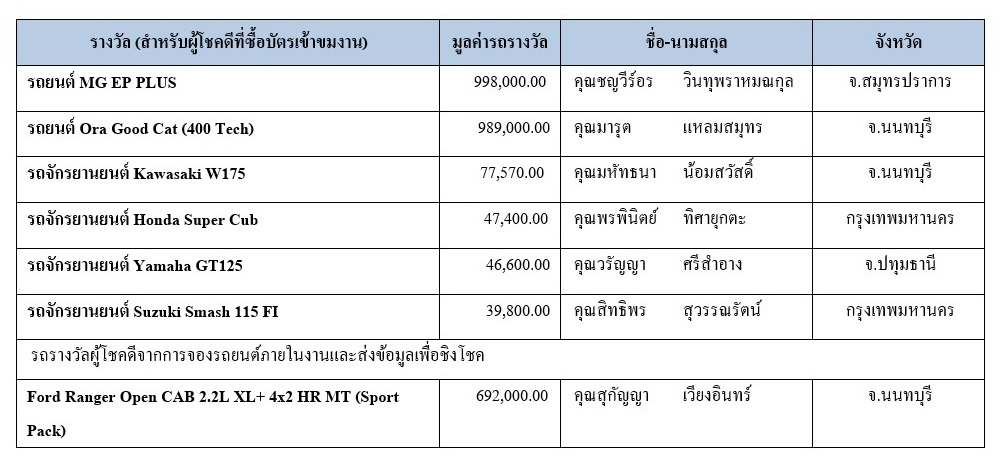 | รางวัล (สำหรับผู้โชคดีที่ซื้อบัตรเข้าชมงาน) | มูลค่ารถรางวัล | ชื่อ-นามสกุล | จังหวัด |
|---|---|---|---|
| รถยนต์ MG EP PLUS | 998,000.00 | คุณชญวีร์อร วินทุพราหมณกุล | จ.สมุทรปราการ |
| รถยนต์ Ora Good Cat (400 Tech) | 989,000.00 | คุณมารุต แหลมสมุทร | จ.นนทบุรี |
| รถจักรยานยนต์ Kawasaki W175 | 77,570.00 | คุณมหัทธนา น้อมสวัสดิ์ | จ.นนทบุรี |
| รถจักรยานยนต์ Honda Super Cub | 47,400.00 | คุณพรพินิตย์ ทิศายุกตะ | กรุงเทพมหานคร |
| รถจักรยานยนต์ Yamaha GT125 | 46,600.00 | คุณวรัญญา ศรีสำอาง | จ.ปทุมธานี |
| รถจักรยานยนต์ Suzuki Smash 115 FI | 39,800.00 | คุณสิทธิพร สุวรรณรัตน์ | กรุงเทพมหานคร |
| รถรางวัลผู้โชคดีจากการจองรถยนต์ภายในงานและส่งข้อมูลเพื่อชิงโชค | | | |
| Ford Ranger Open CAB 2.2L XL+ 4x2 HR MT (Sport Pack) | 692,000.00 | คุณสุกัญญา เวียงอินทร์ | จ.นนทบุรี |